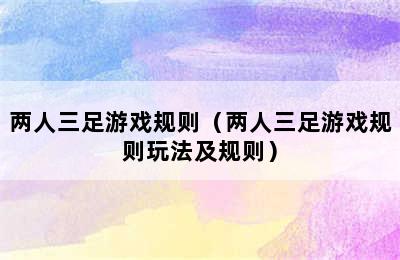 两人三足游戏规则（两人三足游戏规则玩法及规则）